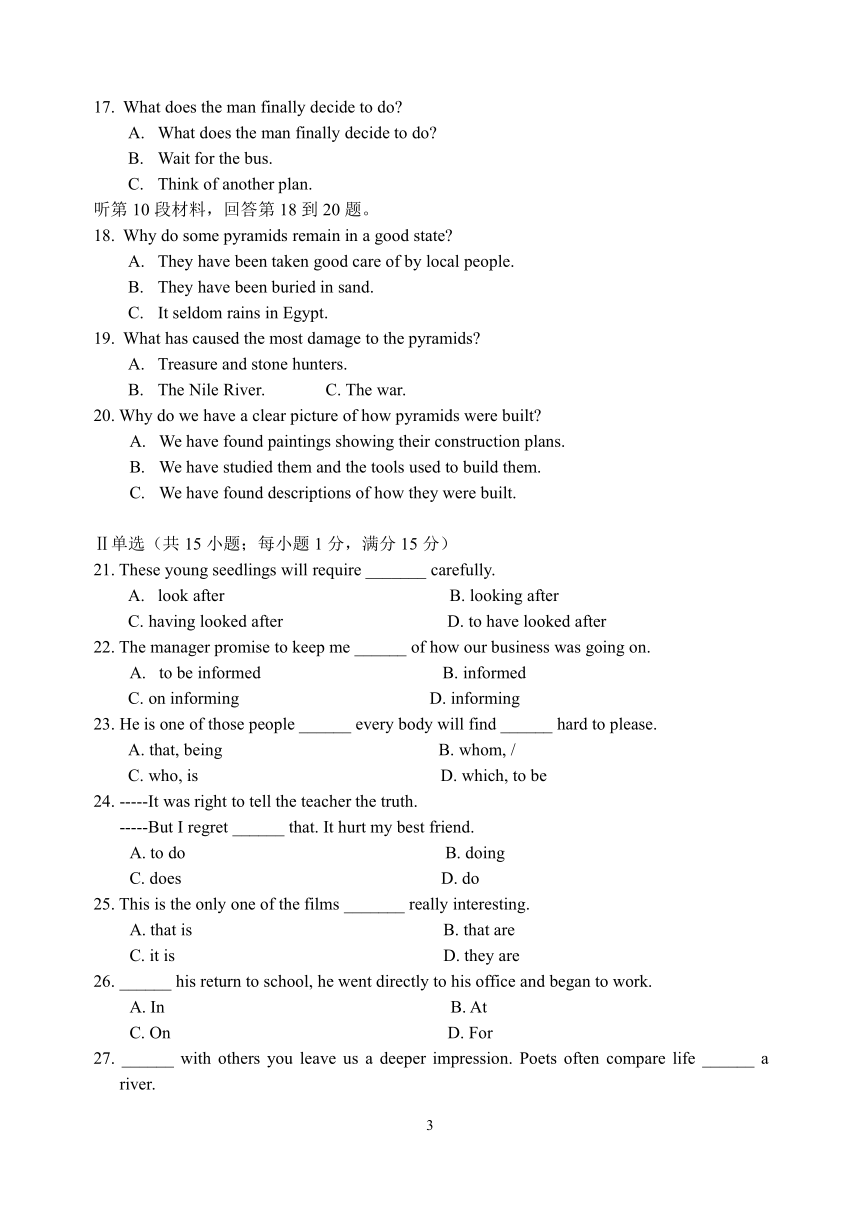 17. What does the man finally decide to do?
A. What does the man finally decide to do?
B. Wait for the bus.
C. Think of another plan.
听第 10 段材料，回答第 18 到 20 题。
18. Why do some pyramids remain in a good state?
A. They have been taken good care of by local people.
B. They have been buried in sand.
C. It seldom rains in Egypt.
19. What has caused the most damage to the pyramids?
A. Treasure and stone hunters.
B. The Nile River. C. The war.
20. Why do we have a clear picture of how pyramids were built?
A. We have found paintings showing their construction plans.
B. We have studied them and the tools used to build them.
C. We have found descriptions of how they were built.

Ⅱ单选（共 15 小题；每小题 1 分，满分 15 分）
21. These young seedlings will require _______ carefully.
A. look after
B. looking after
C. having looked after
D. to have looked after
22. The manager promise to keep me ______ of how our business was going on.
A. to be informed
B. informed
C. on informing
D. informing
23. He is one of those people ______ every body will find ______ hard to please.
A. that, being
B. whom, /
C. who, is
D. which, to be
24. -----It was right to tell the teacher the truth.
-----But I regret ______ that. It hurt my best friend.
A. to do
B. doing
C. does
D. do
25. This is the only one of the films _______ really interesting.
A. that is
B. that are
C. it is
D. they are
26. ______ his return to school, he went directly to his office and began to work.
A. In
B. At
C. On
D. For
27. ______ with others you leave us a deeper impression. Poets often compare life ______ a river.

3